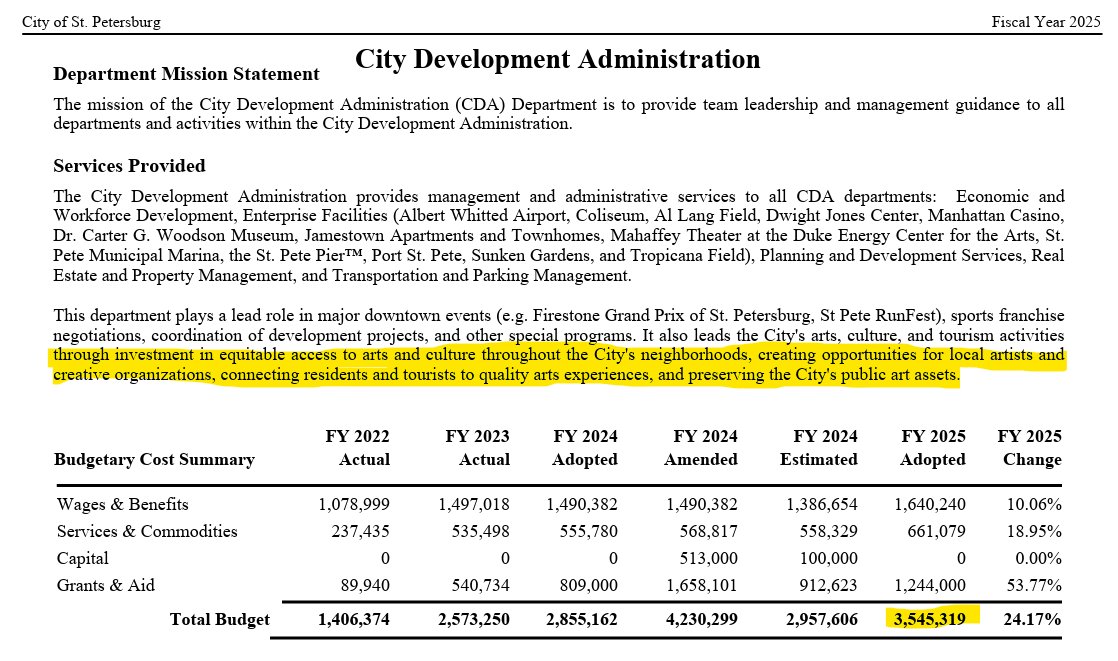 City of St. Petersburg

Fiscal Year 2025

City Development Administration

Department Mission Statement

The mission of the City Development Administration (CDA) Department is to provide team leadership and management guidance to all departments and activities within the City Development Administration.

Services Provided

The City Development Administration provides management and administrative services to all CDA departments: Economic and Workforce Development, Enterprise Facilities (Albert Whitted Airport, Coliseum, Al Lang Field, Dwight Jones Center, Manhattan Casino, Dr. Carter G. Woodson Museum, Jamestown Apartments and Townhomes, Mahaffey Theater at the Duke Energy Center for the Arts, St. Pete Municipal Marina, the St. Pete Pier™, Port St. Pete, Sunken Gardens, and Tropicana Field), Planning and Development Services, Real Estate and Property Management, and Transportation and Parking Management.

This department plays a lead role in major downtown events (e.g. Firestone Grand Prix of St. Petersburg, St Pete RunFest), sports franchise negotiations, coordination of development projects, and other special programs. It also leads the City's arts, culture, and tourism activities through investment in equitable access to arts and culture throughout the City's neighborhoods, creating opportunities for local artists and creative organizations, connecting residents and tourists to quality arts experiences, and preserving the City's public art assets.

| Budgetary Cost Summary | FY 2022 Actual | FY 2023 Actual | FY 2024 Adopted | FY 2024 Amended | FY 2024 Estimated | FY 2025 Adopted | FY 2025 Change |
|---|---|---|---|---|---|---|---|
| Wages & Benefits | 1,078,999 | 1,497,018 | 1,490,382 | 1,490,382 | 1,386,654 | 1,640,240 | 10.06% |
| Services & Commodities | 237,435 | 535,498 | 555,780 | 568,817 | 558,329 | 661,079 | 18.95% |
| Capital | 0 | 0 | 0 | 513,000 | 100,000 | 0 | 0.00% |
| Grants & Aid | 89,940 | 540,734 | 809,000 | 1,658,101 | 912,623 | 1,244,000 | 53.77% |
| Total Budget | 1,406,374 | 2,573,250 | 2,855,162 | 4,230,299 | 2,957,606 | 3,545,319 | 24.17% |